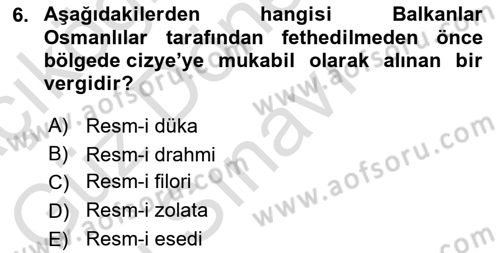 6. Aşağıdakilerden hangisi Balkanlar Osmanlılar tarafından fethedilmeden önce bölgede cizye'ye mukabil olarak alınan bir vergidir?

A) Resm-i düka
B) Resm-i drahmi
C) Resm-i filori
D) Resm-i zolata
E) Resm-i esedi

www.aofsoru.com
www.aofsoru.com
www.aofsoru.com
www.aofsoru.com